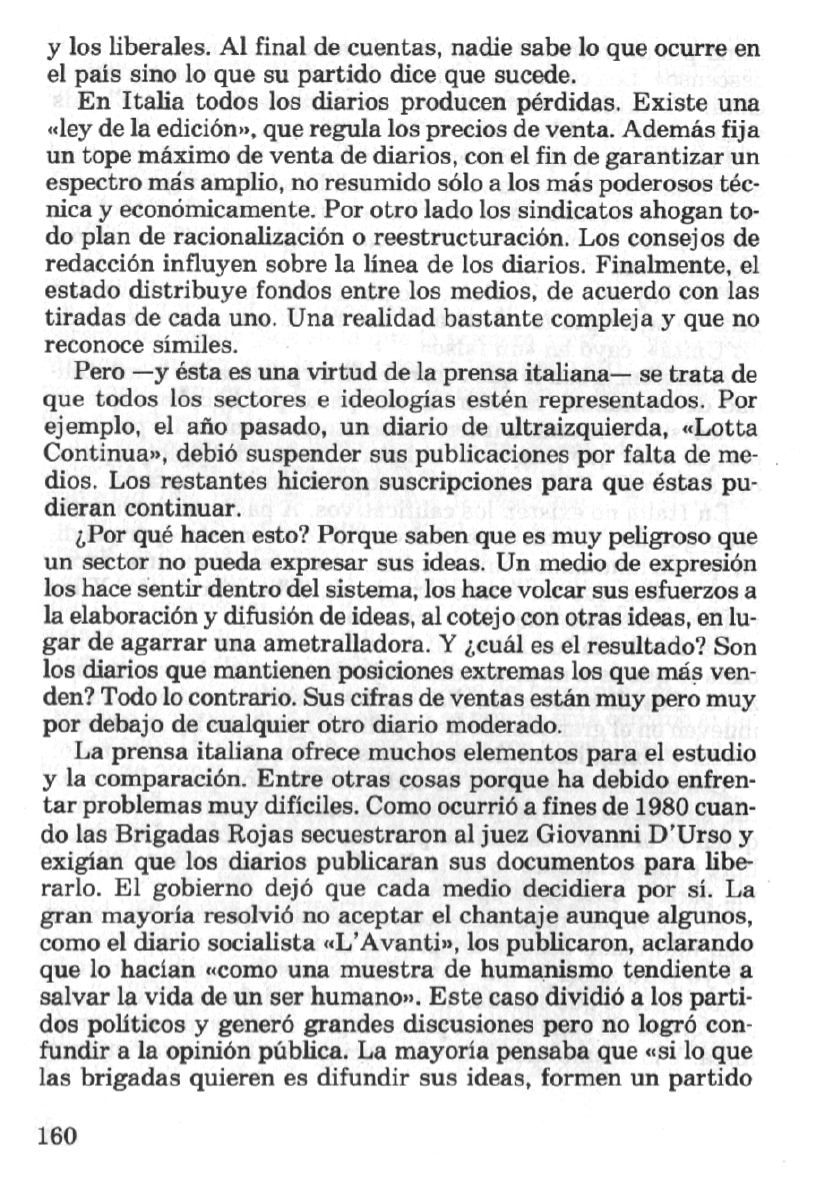 y los liberales. Al final de cuentas, nadie sabe lo que ocurre en el país sino lo que su partido dice que sucede.

En Italia todos los diarios producen pérdidas. Existe una «ley de la edición», que regula los precios de venta. Además fija un tope máximo de venta de diarios, con el fin de garantizar un espectro más amplio, no resumido sólo a los más poderosos técnica y económicamente. Por otro lado los sindicatos ahogan todo plan de racionalización o reestructuración. Los consejos de redacción influyen sobre la línea de los diarios. Finalmente, el estado distribuye fondos entre los medios, de acuerdo con las tiradas de cada uno. Una realidad bastante compleja y que no reconoce símiles.

Pero —y ésta es una virtud de la prensa italiana— se trata de que todos los sectores e ideologías estén representados. Por ejemplo, el año pasado, un diario de ultraizquierda, «Lotta Continua», debió suspender sus publicaciones por falta de medios. Los restantes hicieron suscripciones para que éstas pudieran continuar.

¿Por qué hacen esto? Porque saben que es muy peligroso que un sector no pueda expresar sus ideas. Un medio de expresión los hace sentir dentro del sistema, los hace volcar sus esfuerzos a la elaboración y difusión de ideas, al cotejo con otras ideas, en lugar de agarrar una ametralladora. Y ¿cuál es el resultado? Son los diarios que mantienen posiciones extremas los que más venden? Todo lo contrario. Sus cifras de ventas están muy pero muy por debajo de cualquier otro diario moderado.

La prensa italiana ofrece muchos elementos para el estudio y la comparación. Entre otras cosas porque ha debido enfrentar problemas muy difíciles. Como ocurrió a fines de 1980 cuando las Brigadas Rojas secuestraron al juez Giovanni D'Urso y exigían que los diarios publicaran sus documentos para liberarlo. El gobierno dejó que cada medio decidiera por sí. La gran mayoría resolvió no aceptar el chantaje aunque algunos, como el diario socialista «L'Avanti», los publicaron, aclarando que lo hacían «como una muestra de humanismo tendiente a salvar la vida de un ser humano». Este caso dividió a los partidos políticos y generó grandes discusiones pero no logró confundir a la opinión pública. La mayoría pensaba que «si lo que las brigadas quieren es difundir sus ideas, formen un partido

160